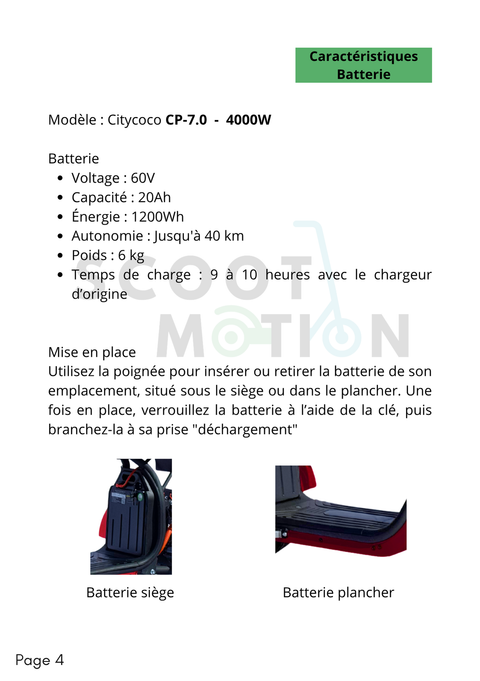 Caractéristiques
Batterie

Modèle : Citycoco CP-7.0 - 4000W

Batterie
• Voltage : 60V
• Capacité : 20Ah
• Énergie : 1200Wh
• Autonomie : Jusqu'à 40 km
• Poids : 6 kg
• Temps de charge : 9 à 10 heures avec le chargeur d'origine

Mise en place
Utilisez la poignée pour insérer ou retirer la batterie de son emplacement, situé sous le siège ou dans le plancher. Une fois en place, verrouillez la batterie à l'aide de la clé, puis branchez-la à sa prise "déchargement"

Batterie siège

Batterie plancher

Page 4

SCOOT MOTION